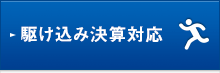 駆け込み決算対応